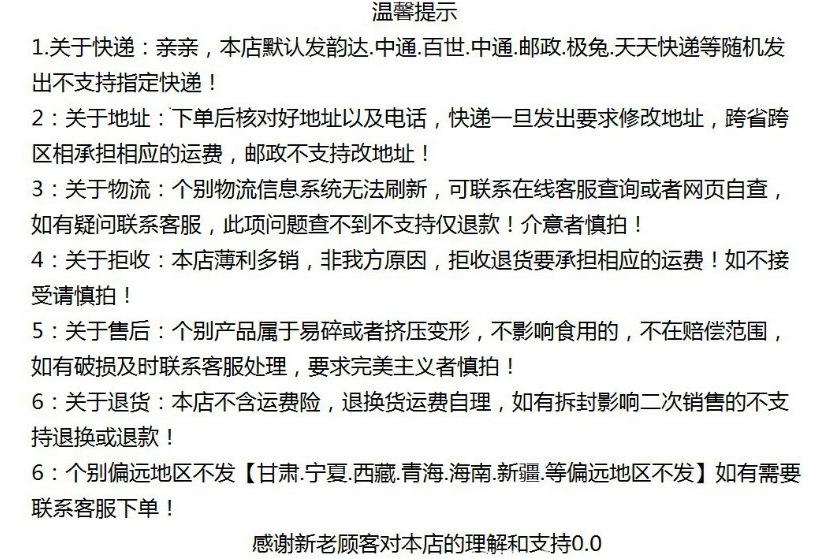 温馨提示

1.关于快递：亲亲，本店默认发韵达.中通.百世.中通.邮政.极兔.天天快递等随机发出不支持指定快递！

2：关于地址：下单后核对好地址以及电话，快递一旦发出要求修改地址，跨省跨区相承担相应的运费，邮政不支持改地址！

3：关于物流：个别物流信息系统无法刷新，可联系在线客服查询或者网页自查，如有疑问联系客服，此项问题查不到不支持仅退款！介意者慎拍！

4：关于拒收：本店薄利多销，非我方原因，拒收退货要承担相应的运费！如不接受请慎拍！

5：关于售后：个别产品属于易碎或者挤压变形，不影响食用的，不在赔偿范围，如有破损及时联系客服处理，要求完美主义者慎拍！

6：关于退货：本店不含运费险，退换货运费自理，如有拆封影响二次销售的不支持退换或退款！

6：个别偏远地区不发【甘肃.宁夏.西藏.青海.海南.新疆.等偏远地区不发】如有需要联系客服下单！

感谢新老顾客对本店的理解和支持0.0